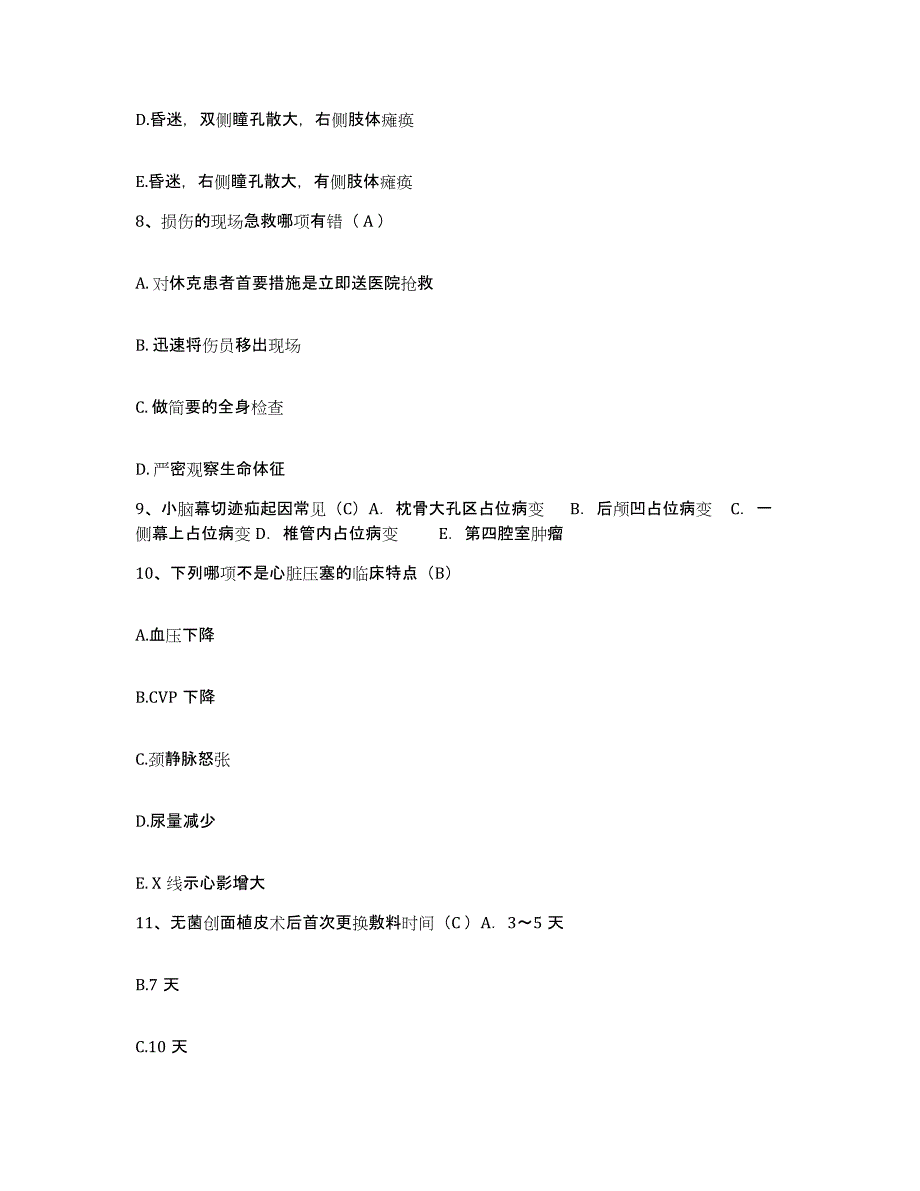 D.昏迷，双侧瞳孔散大，右侧肢体瘫痪

E.昏迷，右侧瞳孔散大，有侧肢体瘫痪

8、损伤的现场急救哪项有错（A）

A. 对休克患者首要措施是立即送医院抢救

B. 迅速将伤员移出现场

C. 做简要的全身检查

D. 严密观察生命体征

9、小脑幕切迹疝起因常见（C）A. 枕骨大孔区占位病变 B. 后颅凹占位病变 C. 一侧幕上占位病变 D. 椎管内占位病变 E. 第四腔室肿瘤

10、下列哪项不是心脏压塞的临床特点（B）

A.血压下降

B.CVP 下降

C.颈静脉怒张

D.尿量减少

E. X 线示心影增大

11、无菌创面植皮术后首次更换敷料时间（C）A. 3～5 天

B.7 天

C.10 天